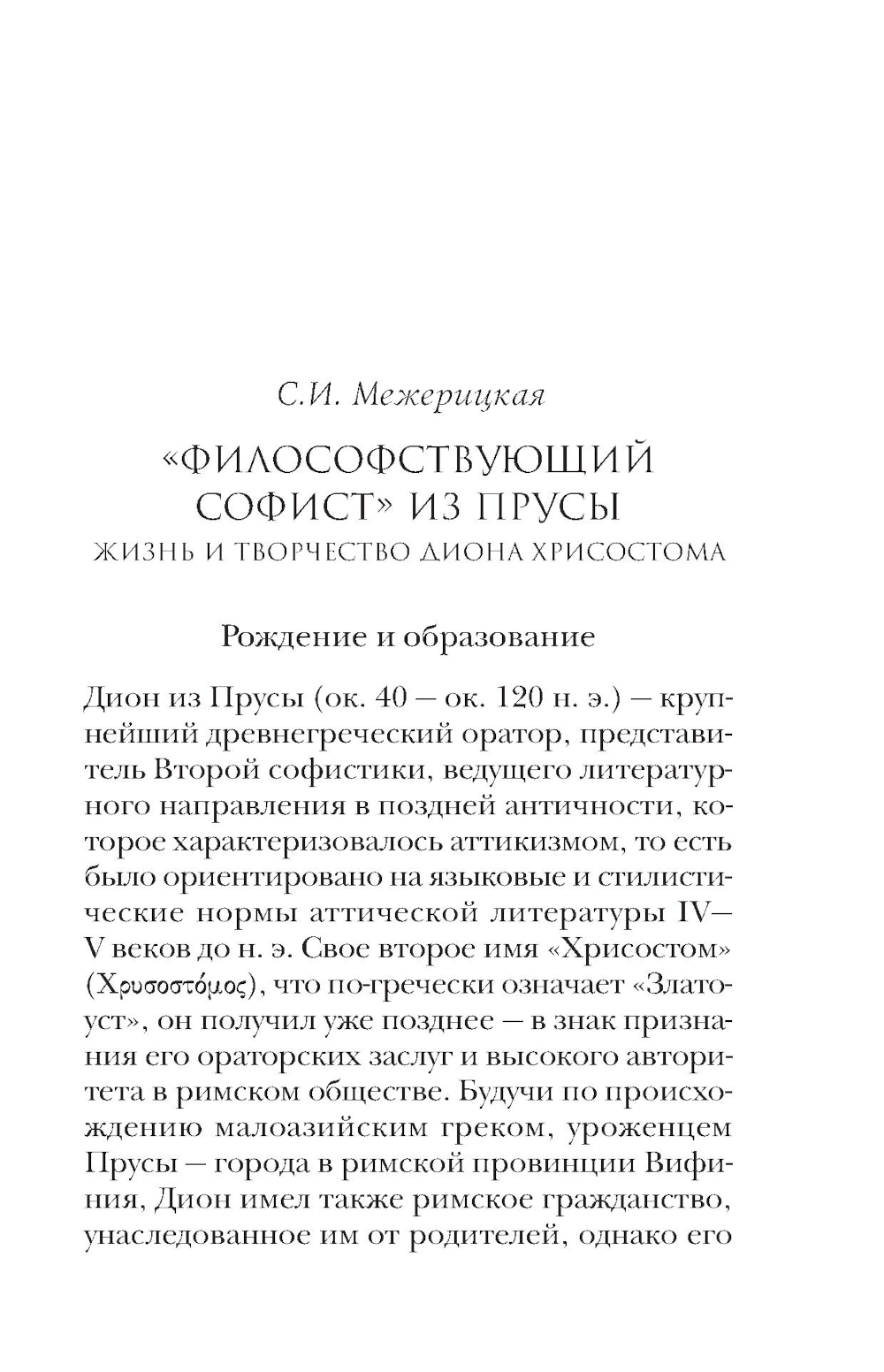 С.И. Межерицкая

«ФИЛОСОФСТВУЮЩИЙ СОФИСТ» ИЗ ПРУСЫ

ЖИЗНЬ И ТВОРЧЕСТВО ДИОНА ХРИСОСТОМА

Рождение и образование

Дион из Прусы (ок. 40 — ок. 120 н. э.) — крупнейший древнегреческий оратор, представитель Второй софистики, ведущего литературного направления в поздней античности, которое характеризовалось аттикизмом, то есть было ориентировано на языковые и стилистические нормы аттической литературы IV—V веков до н. э. Свое второе имя «Хрисостом» (Χρυσοστόμος), что по-гречески означает «Златоуст», он получил уже позднее — в знак признания его ораторских заслуг и высокого авторитета в римском обществе. Будучи по происхождению малоазийским греком, уроженцем Прусы — города в римской провинции Вифиния, Дион имел также римское гражданство, унаследованное им от родителей, однако его